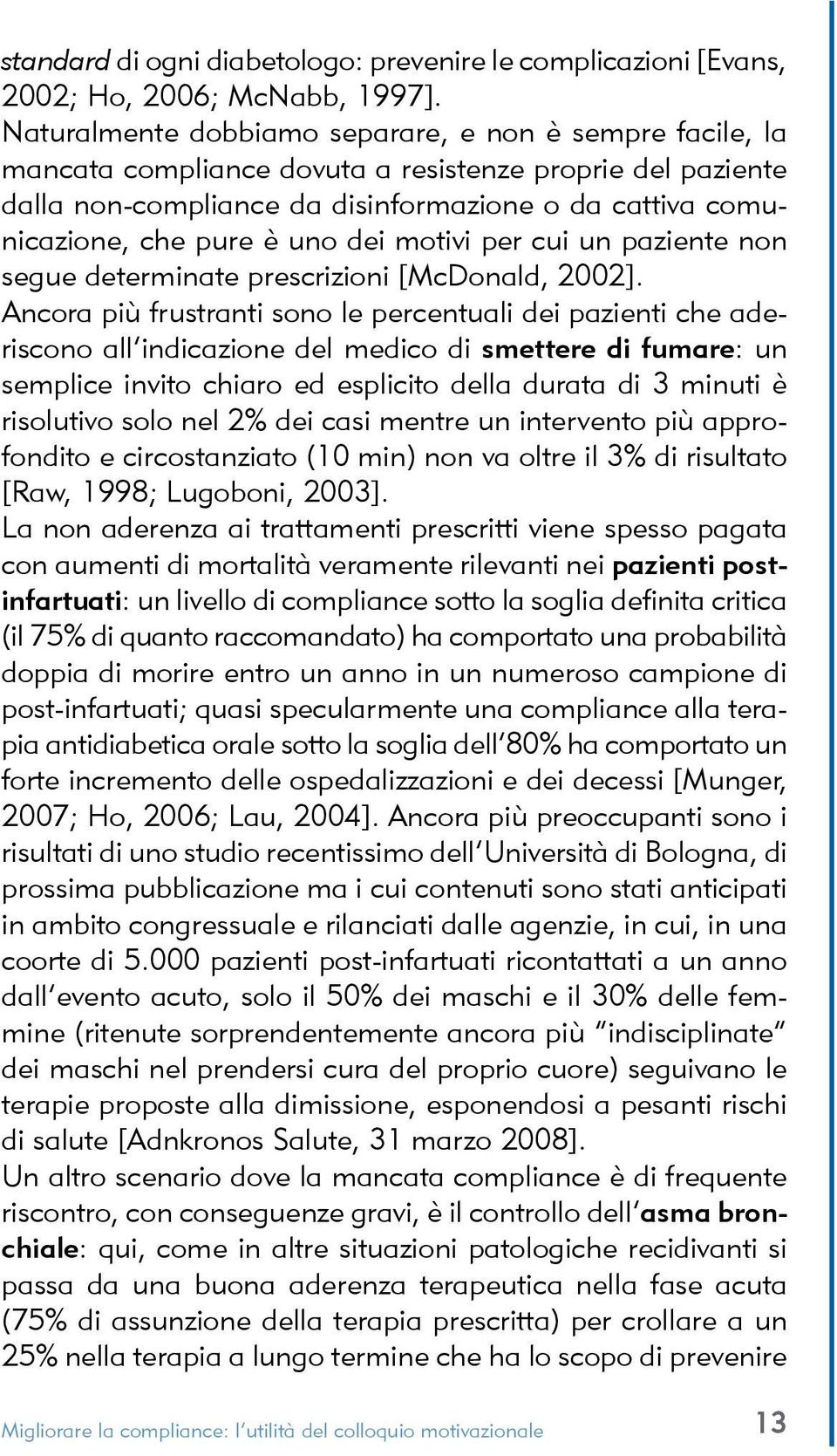 standard di ogni diabetologo: prevenire le complicazioni [Evans, 2002; Ho, 2006; McNabb, 1997].
Naturalmente dobbiamo separare, e non è sempre facile, la mancata compliance dovuta a resistenze proprie del paziente dalla non-compliance da disinformazione o da cattiva comunicazione, che pure è uno dei motivi per cui un paziente non segue determinate prescrizioni [McDonald, 2002].
Ancora più frustranti sono le percentuali dei pazienti che aderiscono all'indicazione del medico di smettere di fumare: un semplice invito chiaro ed esplicito della durata di 3 minuti è risolutivo solo nel 2% dei casi mentre un intervento più approfondito e circostanziato (10 min) non va oltre il 3% di risultato [Raw, 1998; Lugoboni, 2003].
La non aderenza ai trattamenti prescritti viene spesso pagata con aumenti di mortalità veramente rilevanti nei pazienti post-infartuati: un livello di compliance sotto la soglia definita critica (il 75% di quanto raccomandato) ha comportato una probabilità doppia di morire entro un anno in un numeroso campione di post-infartuati; quasi specularmente una compliance alla terapia antidiabetica orale sotto la soglia dell'80% ha comportato un forte incremento delle ospedalizzazioni e dei decessi [Munger, 2007; Ho, 2006; Lau, 2004]. Ancora più preoccupanti sono i risultati di uno studio recentissimo dell'Università di Bologna, di prossima pubblicazione ma i cui contenuti sono stati anticipati in ambito congressuale e rilanciati dalle agenzie, in cui, in una coorte di 5.000 pazienti post-infartuati ricontattati a un anno dall'evento acuto, solo il 50% dei maschi e il 30% delle femmine (ritenute sorprendentemente ancora più "indisciplinate" dei maschi nel prendersi cura del proprio cuore) seguivano le terapie proposte alla dimissione, esponendosi a pesanti rischi di salute [Adnkronos Salute, 31 marzo 2008].
Un altro scenario dove la mancata compliance è di frequente riscontro, con conseguenze gravi, è il controllo dell'asma bronchiale: qui, come in altre situazioni patologiche recidivanti si passa da una buona aderenza terapeutica nella fase acuta (75% di assunzione della terapia prescritta) per crollare a un 25% nella terapia a lungo termine che ha lo scopo di prevenire

Migliorare la compliance: l'utilità del colloquio motivazionale 13